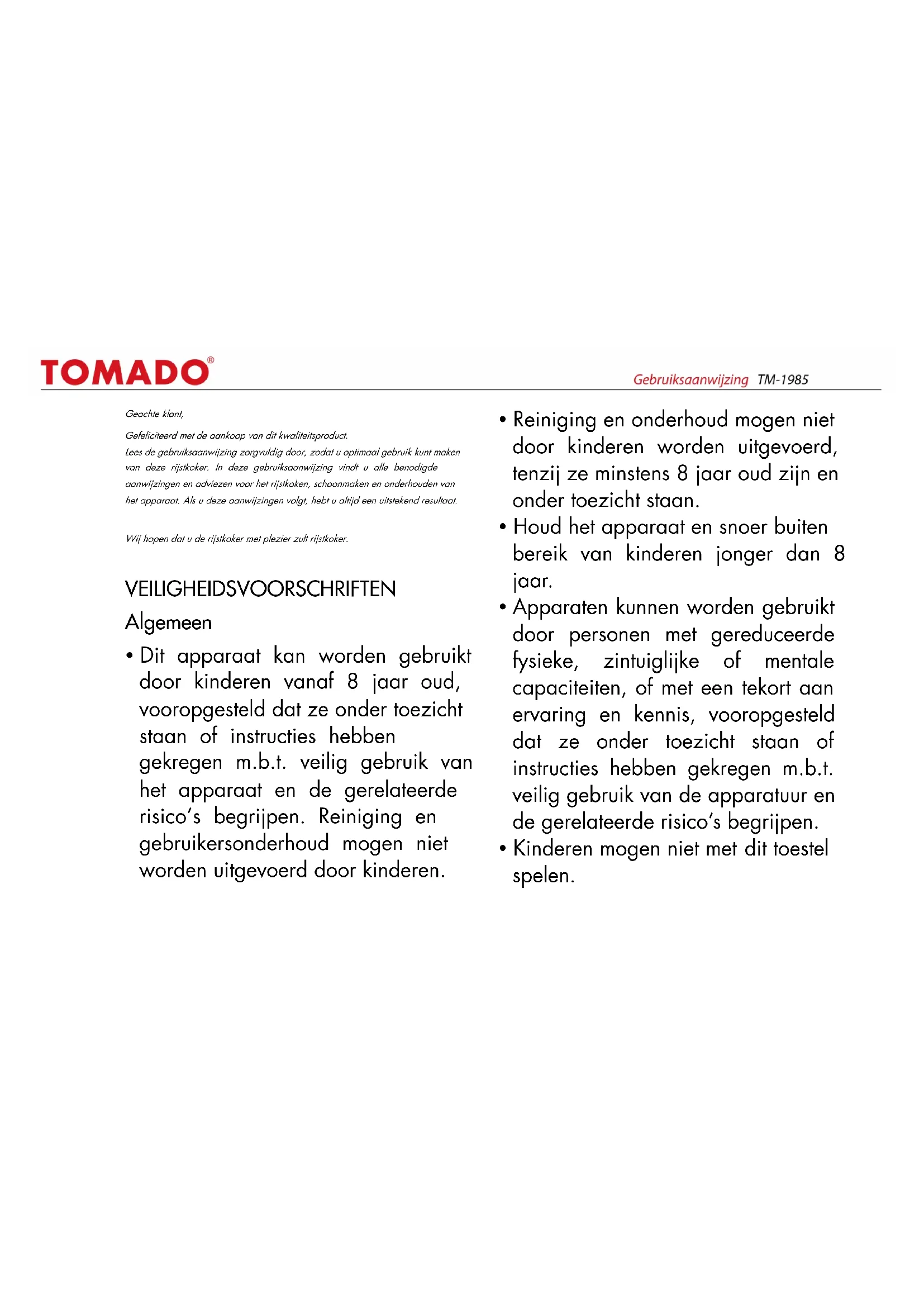 TOMADO®

Gebruiksaanwijzing TM-1985

Geachte klant,

Gefeliciteerd met de aankoop van dit kwaliteitsproduct.
Lees de gebruiksaanwijzing zorgvuldig door, zodat u optimaal gebruik kunt maken van deze rijstkoker. In deze gebruiksaanwijzing vindt u alle benodigde aanwijzingen en adviezen voor het rijstkoken, schoonmaken en onderhouden van het apparaat. Als u deze aanwijzingen volgt, hebt u altijd een uitstekend resultaat.

Wij hopen dat u de rijstkoker met plezier zult rijstkoker.

VEILIGHEIDSVOORSCHRIFTEN

Algemeen

• Dit apparaat kan worden gebruikt door kinderen vanaf 8 jaar oud, vooropgesteld dat ze onder toezicht staan of instructies hebben gekregen m.b.t. veilig gebruik van het apparaat en de gerelateerde risico's begrijpen. Reiniging en gebruikersonderhoud mogen niet worden uitgevoerd door kinderen.

• Reiniging en onderhoud mogen niet door kinderen worden uitgevoerd, tenzij ze minstens 8 jaar oud zijn en onder toezicht staan.
• Houd het apparaat en snoer buiten bereik van kinderen jonger dan 8 jaar.
• Apparaten kunnen worden gebruikt door personen met gereduceerde fysieke, zintuiglijke of mentale capaciteiten, of met een tekort aan ervaring en kennis, vooropgesteld dat ze onder toezicht staan of instructies hebben gekregen m.b.t. veilig gebruik van de apparatuur en de gerelateerde risico's begrijpen.
• Kinderen mogen niet met dit toestel spelen.